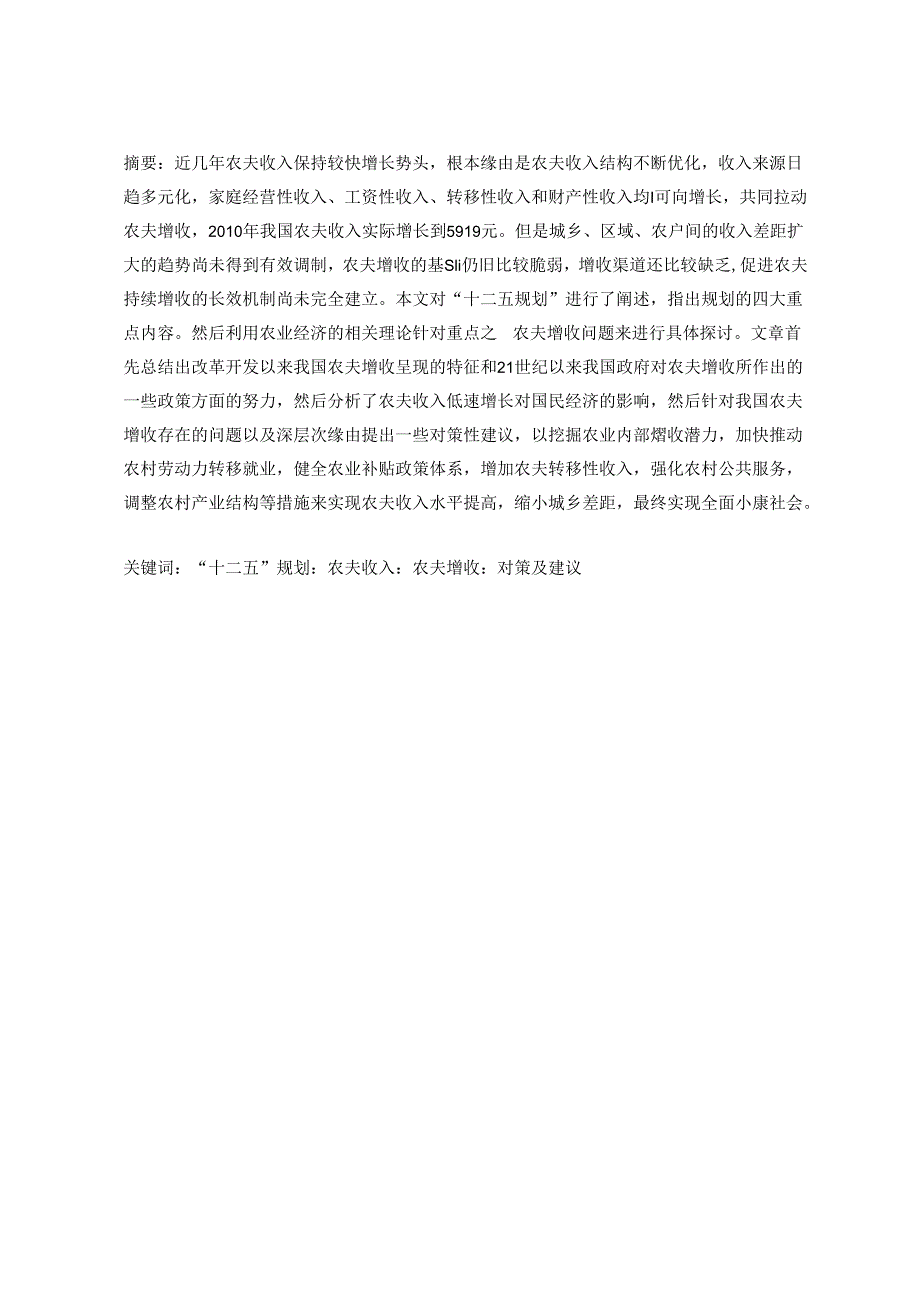 摘要：近几年农夫收入保持较快增长势头，根本缘由是农夫收入结构不断优化，收入来源日趋多元化，家庭经营性收入、工资性收入、转移性收入和财产性收入均I可向增长，共同拉动农夫增收，2010年我国农夫收入实际增长到5919元。但是城乡、区域、农户间的收入差距扩大的趋势尚未得到有效调制，农夫增收的基Sli仍旧比较脆弱，增收渠道还比较缺乏,促进农夫持续增收的长效机制尚未完全建立。本文对“十二五规划”进行了阐述，指出规划的四大重点内容。然后利用农业经济的相关理论针对重点之 农夫增收问题来进行具体探讨。文章首先总结出改革开发以来我国农夫增收呈现的特征和21世纪以来我国政府对农夫增收所作出的一些政策方面的努力，然后分析了农夫收入低速增长对国民经济的影响，然后针对我国农夫增收存在的问题以及深层次缘由提出一些对策性建议，以挖掘农业内部熠收潜力，加快推动农村劳动力转移就业，健全农业补贴政策体系，增加农夫转移性收入，强化农村公共服务，调整农村产业结构等措施来实现农夫收入水平提高，缩小城乡差距，最终实现全面小康社会。

关键词：“十二五”规划：农夫收入：农夫增收：对策及建议